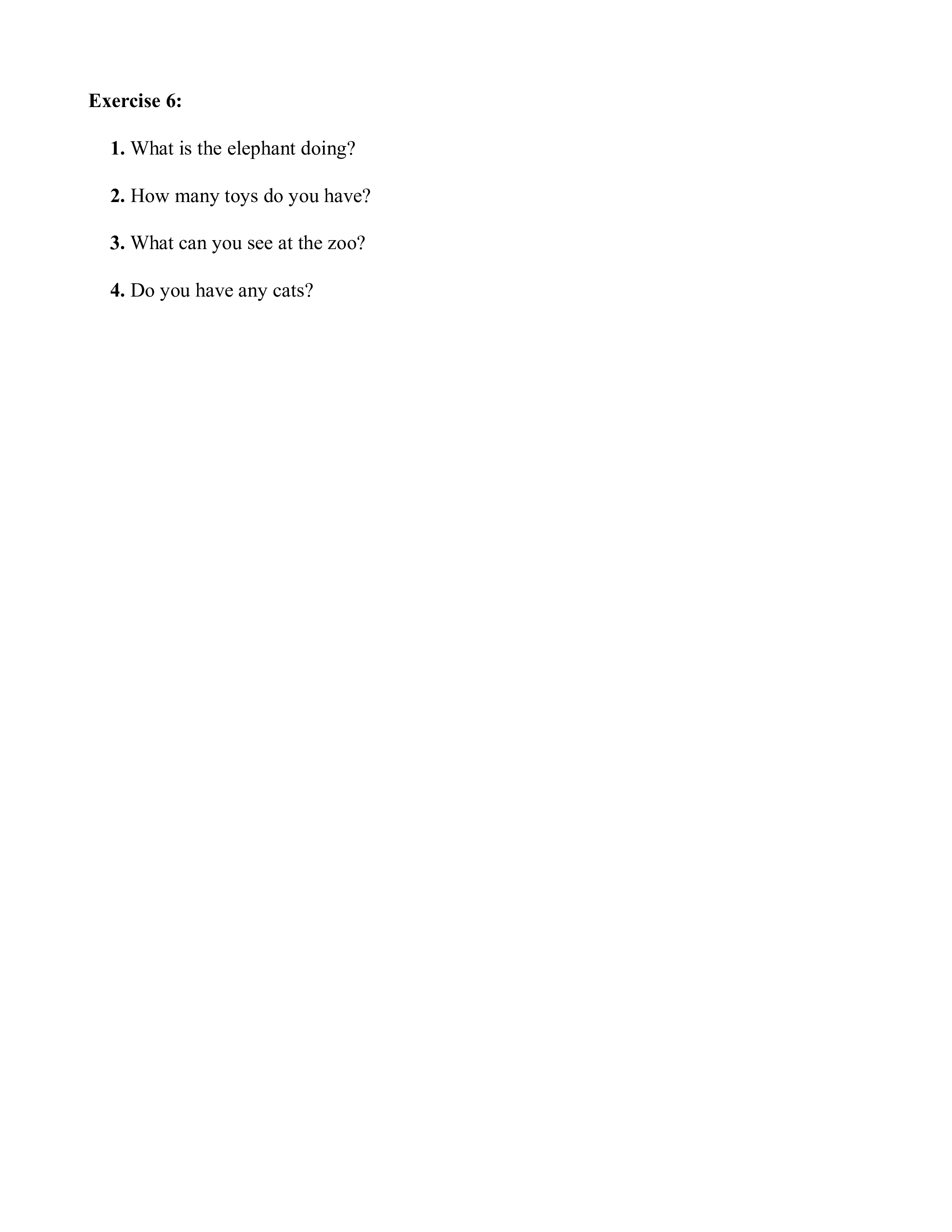 Exercise 6:

1. What is the elephant doing?

2. How many toys do you have?

3. What can you see at the zoo?

4. Do you have any cats?